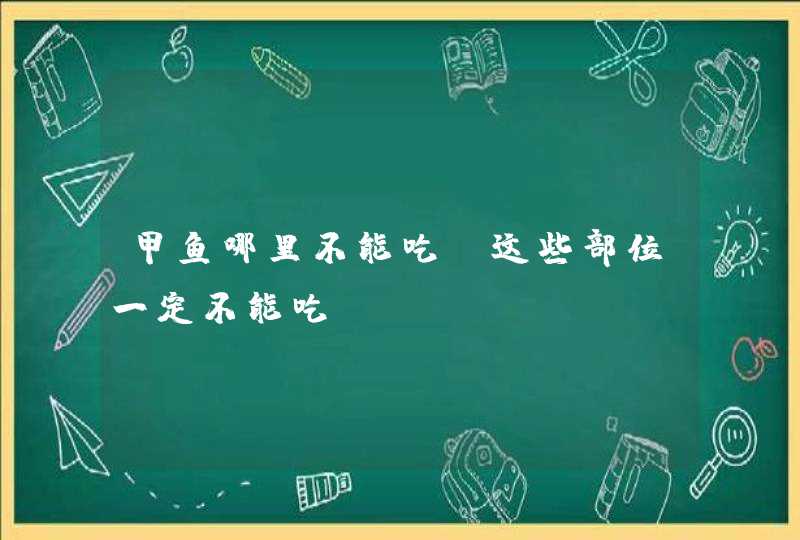 甲鱼哪里不能吃 这些部位一定不能吃